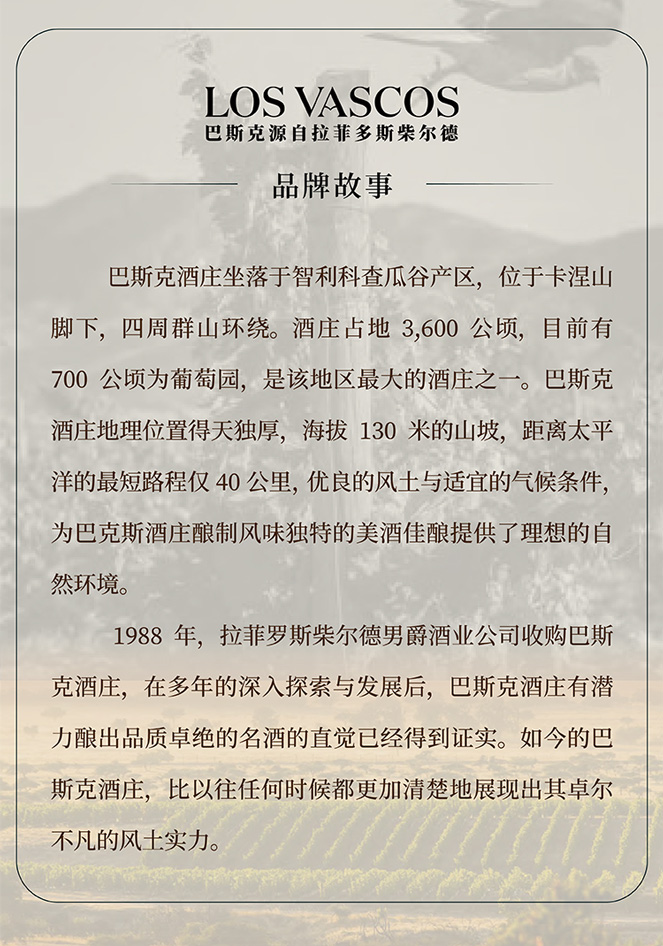 LOS VASCOS
巴斯克源自拉菲多斯柴尔德

品牌故事

巴斯克酒庄坐落于智利科查瓜谷产区，位于卡涅山脚下，四周群山环绕。酒庄占地 3,600 公顷，目前有 700 公顷为葡萄园，是该地区最大的酒庄之一。巴斯克酒庄地理位置得天独厚，海拔 130 米的山坡，距离太平洋的最短路程仅 40 公里，优良的风土与适宜的气候条件，为巴克斯酒庄酿制风味独特的美酒佳酿提供了理想的自然环境。

1988 年，拉菲罗斯柴尔德男爵酒业公司收购巴斯克酒庄，在多年的深入探索与发展后，巴斯克酒庄有潜力酿出品质卓绝的名酒的直觉已经得到证实。如今的巴斯克酒庄，比以往任何时候都更加清楚地展现出其卓尔不凡的风土实力。